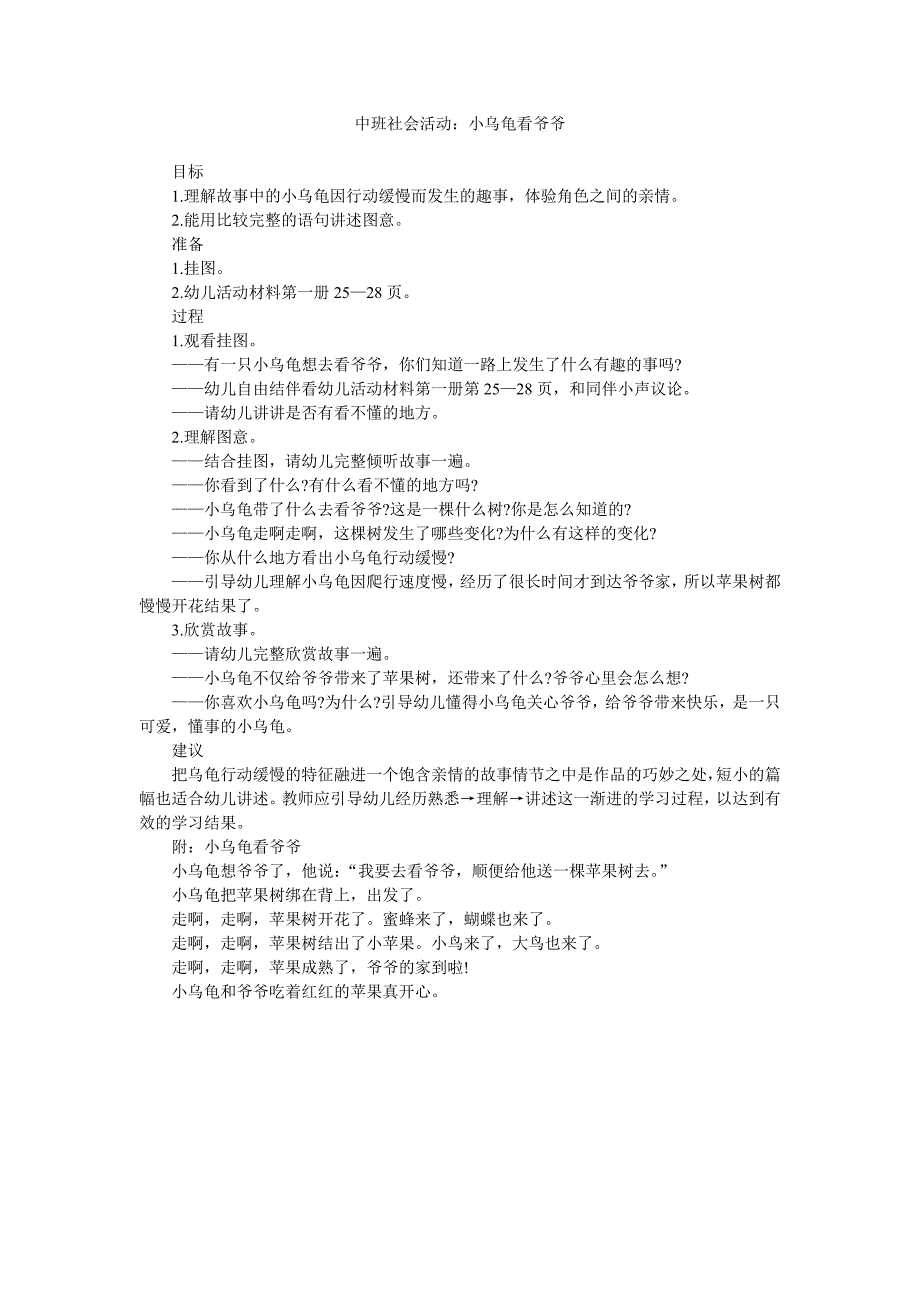 中班社会活动：小乌龟看爷爷

目标

1.理解故事中的小乌龟因行动缓慢而发生的趣事，体验角色之间的亲情。

2.能用比较完整的语句讲述图意。

准备

1.挂图。

2.幼儿活动材料第一册 25—28 页。

过程

1.观看挂图。

——有一只小乌龟想去看爷爷，你们知道一路上发生了什么有趣的事吗?

——幼儿自由结伴看幼儿活动材料第一册第 25—28 页，和同伴小声议论。

——请幼儿讲讲是否有看不懂的地方。

2.理解图意。

——结合挂图，请幼儿完整倾听故事一遍。

——你看到了什么?有什么看不懂的地方吗?

——小乌龟带了什么去看爷爷?这是一棵什么树?你是怎么知道的?

——小乌龟走啊走啊，这棵树发生了哪些变化?为什么有这样的变化?

——你从什么地方看出小乌龟行动缓慢?

——引导幼儿理解小乌龟因爬行速度慢，经历了很长时间才到达爷爷家，所以苹果树都慢慢开花结果了。

3.欣赏故事。

——请幼儿完整欣赏故事一遍。

——小乌龟不仅给爷爷带来了苹果树，还带来了什么?爷爷心里会怎么想?

——你喜欢小乌龟吗?为什么?引导幼儿懂得小乌龟关心爷爷，给爷爷带来快乐，是一只可爱，懂事的小乌龟。

建议

把乌龟行动缓慢的特征融进一个饱含亲情的故事情节之中是作品的巧妙之处，短小的篇幅也适合幼儿讲述。教师应引导幼儿经历熟悉→理解→讲述这一渐进的学习过程，以达到有效的学习结果。

附：小乌龟看爷爷

小乌龟想爷爷了，他说：“我要去看爷爷，顺便给他送一棵苹果树去。”

小乌龟把苹果树绑在背上，出发了。

走啊，走啊，苹果树开花了。蜜蜂来了，蝴蝶也来了。

走啊，走啊，苹果树结出了小苹果。小鸟来了，大鸟也来了。

走啊，走啊，苹果成熟了，爷爷的家到啦!

小乌龟和爷爷吃着红红的苹果真开心。